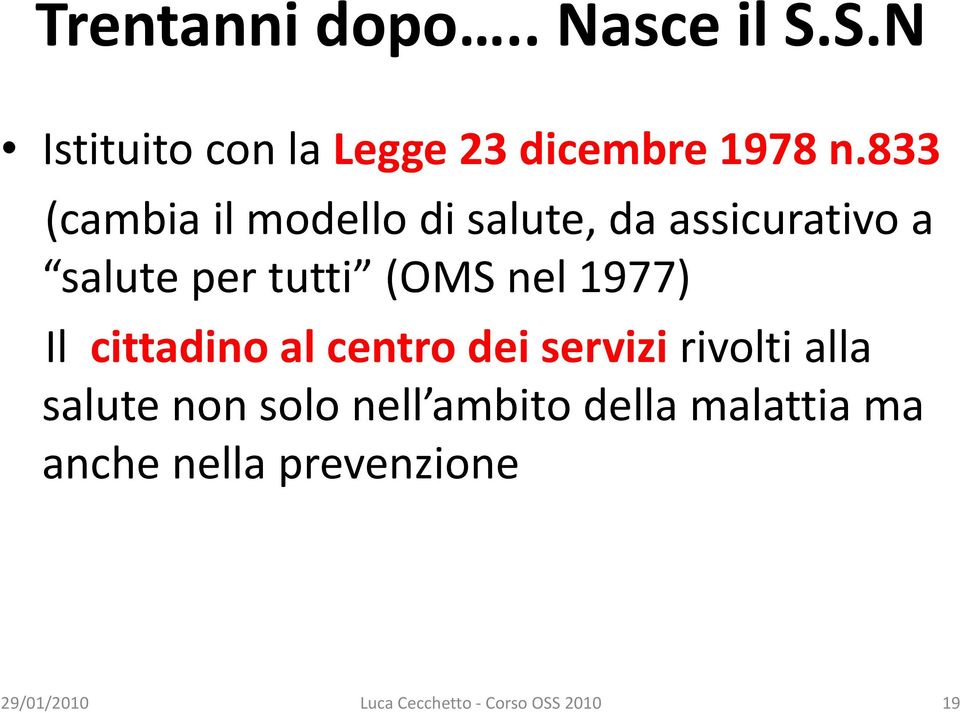 Trentanni dopo….. Nasce il S.S.N

• Istituito con la Legge 23 dicembre 1978 n.833

(cambia il modello di salute, da assicurativo a “salute per tutti” (OMS nel 1977)

Il cittadino al centro dei servizi rivolti alla salute non solo nell’ambito della malattia ma anche nella prevenzione

29/01/2010

Luca Cecchetto - Corso OSS 2010

19